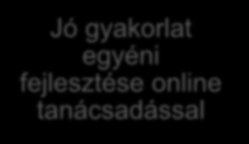 Jó gyakorlat egyéni fejlesztése online tanácsadással